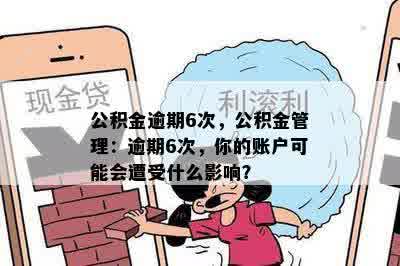 现金贷

利滚利

公积金逾期6次，公积金管理：逾期6次，你的账户可能会遭受什么影响？